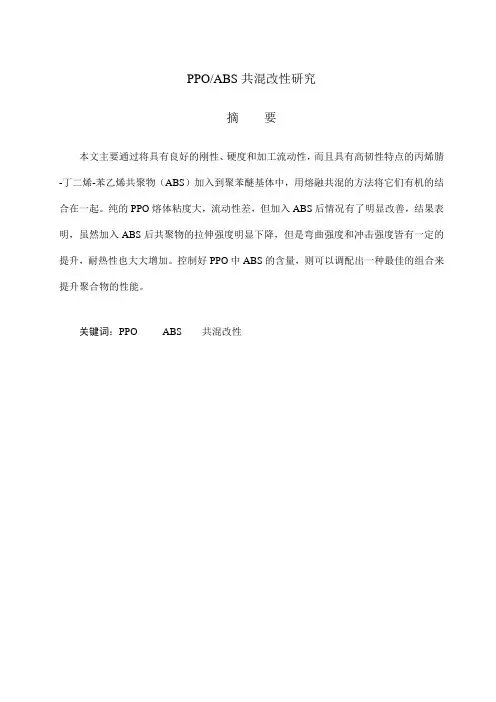 PPO/ABS 共混改性研究

摘　要

本文主要通过将具有良好的刚性、硬度和加工流动性，而且具有高韧性特点的丙烯腈-丁二烯-苯乙烯共聚物（ABS）加入到聚苯醚基体中，用熔融共混的方法将它们有机的结合在一起。纯的 PPO 熔体粘度大，流动性差，但加入 ABS 后情况有了明显改善，结果表明，虽然加入 ABS 后共聚物的拉伸强度明显下降，但是弯曲强度和冲击强度皆有一定的提升，耐热性也大大增加。控制好 PPO 中 ABS 的含量，则可以调配出一种最佳的组合来提升聚合物的性能。

关键词：PPO　　ABS　　共混改性